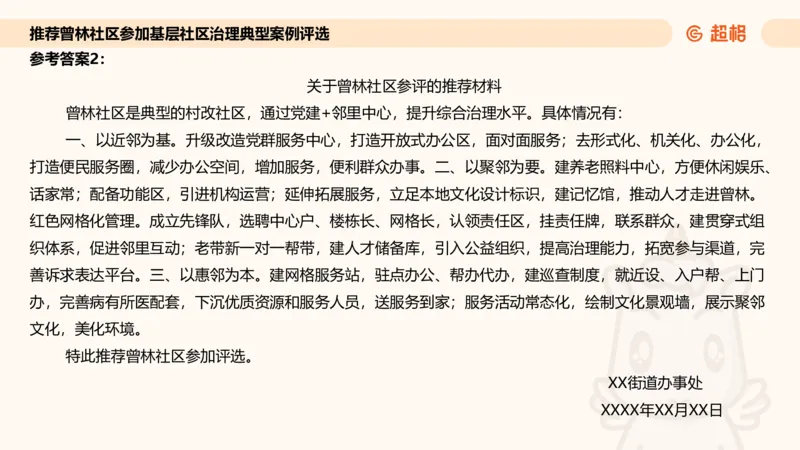 推荐曾林社区参加基层社区治理典型案例评选

超格

参考答案2：

关于曾林社区参评的推荐材料

曾林社区是典型的村改社区，通过党建+邻里中心，提升综合治理水平。具体情况有：

一、以近邻为基。升级改造党群服务中心，打造开放式办公区，面对面服务；去形式化、机关化、办公化，打造便民服务圈，减少办公空间，增加服务，便利群众办事。二、以聚邻为要。建养老照料中心，方便休闲娱乐、话家常；配备功能区，引进机构运营；延伸拓展服务，立足本地文化设计标识，建记忆馆，推动人才走进曾林。红色网格化管理。成立先锋队，选聘中心户、楼栋长、网格长，认领责任区，挂责任牌，联系群众，建贯穿式组织体系，促进邻里互动；老带新一对一帮带，建人才储备库，引入公益组织，提高治理能力，拓宽参与渠道，完善诉求表达平台。三、以惠邻为本。建网格服务站，驻点办公、帮办代办，建巡查制度，就近设、入户帮、上门办，完善病有所医配套，下沉优质资源和服务人员，送服务到家；服务活动常态化，绘制文化景观墙，展示聚邻文化，美化环境。

特此推荐曾林社区参加评选。

XX街道办事处

XXXX年XX月XX日